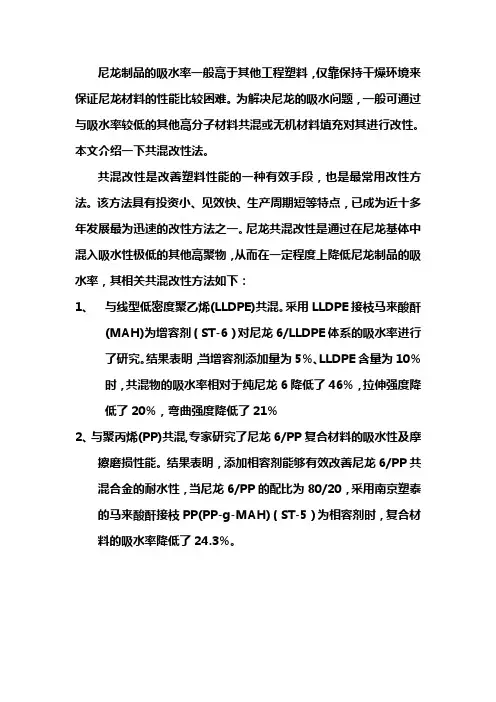 尼龙制品的吸水率一般高于其他工程塑料，仅靠保持干燥环境来保证尼龙材料的性能比较困难。为解决尼龙的吸水问题，一般可通过与吸水率较低的其他高分子材料共混或无机材料填充对其进行改性。本文介绍一下共混改性法。

共混改性是改善塑料性能的一种有效手段，也是最常用改性方法。该方法具有投资小、见效快、生产周期短等特点，已成为近十多年发展最为迅速的改性方法之一。尼龙共混改性是通过在尼龙基体中混入吸水性极低的其他高聚物，从而在一定程度上降低尼龙制品的吸水率，其相关共混改性方法如下：

1、 与线型低密度聚乙烯(LLDPE)共混。采用 LLDPE 接枝马来酸酐(MAH)为增容剂（ST-6）对尼龙 6/LLDPE 体系的吸水率进行了研究。结果表明，当增容剂添加量为 5%、LLDPE 含量为 10%时，共混物的吸水率相对于纯尼龙 6 降低了 46%，拉伸强度降低了 20%，弯曲强度降低了 21%

2、与聚丙烯(PP)共混，专家研究了尼龙 6/PP 复合材料的吸水性及摩擦磨损性能。结果表明，添加相容剂能够有效改善尼龙 6/PP 共混合金的耐水性，当尼龙 6/PP 的配比为 80/20，采用南京塑泰的马来酸酐接枝 PP(PP-g-MAH)（ST-5）为相容剂时，复合材料的吸水率降低了 24.3%。